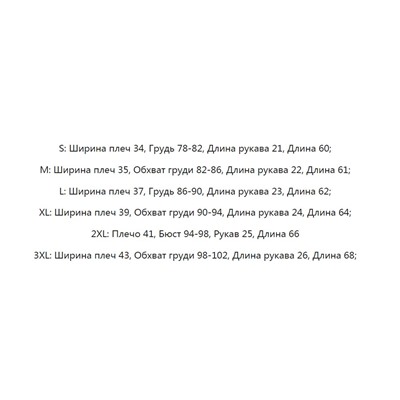 S: Ширина плеч 34, Грудь 78-82, Длина рукава 21, Длина 60;

M: Ширина плеч 35, Обхват груди 82-86, Длина рукава 22, Длина 61;

L: Ширина плеч 37, Грудь 86-90, Длина рукава 23, Длина 62;

XL: Ширина плеч 39, Обхват груди 90-94, Длина рукава 24, Длина 64;

2XL: Плечо 41, Бюст 94-98, Рукав 25, Длина 66

3XL: Ширина плеч 43, Обхват груди 98-102, Длина рукава 26, Длина 68;